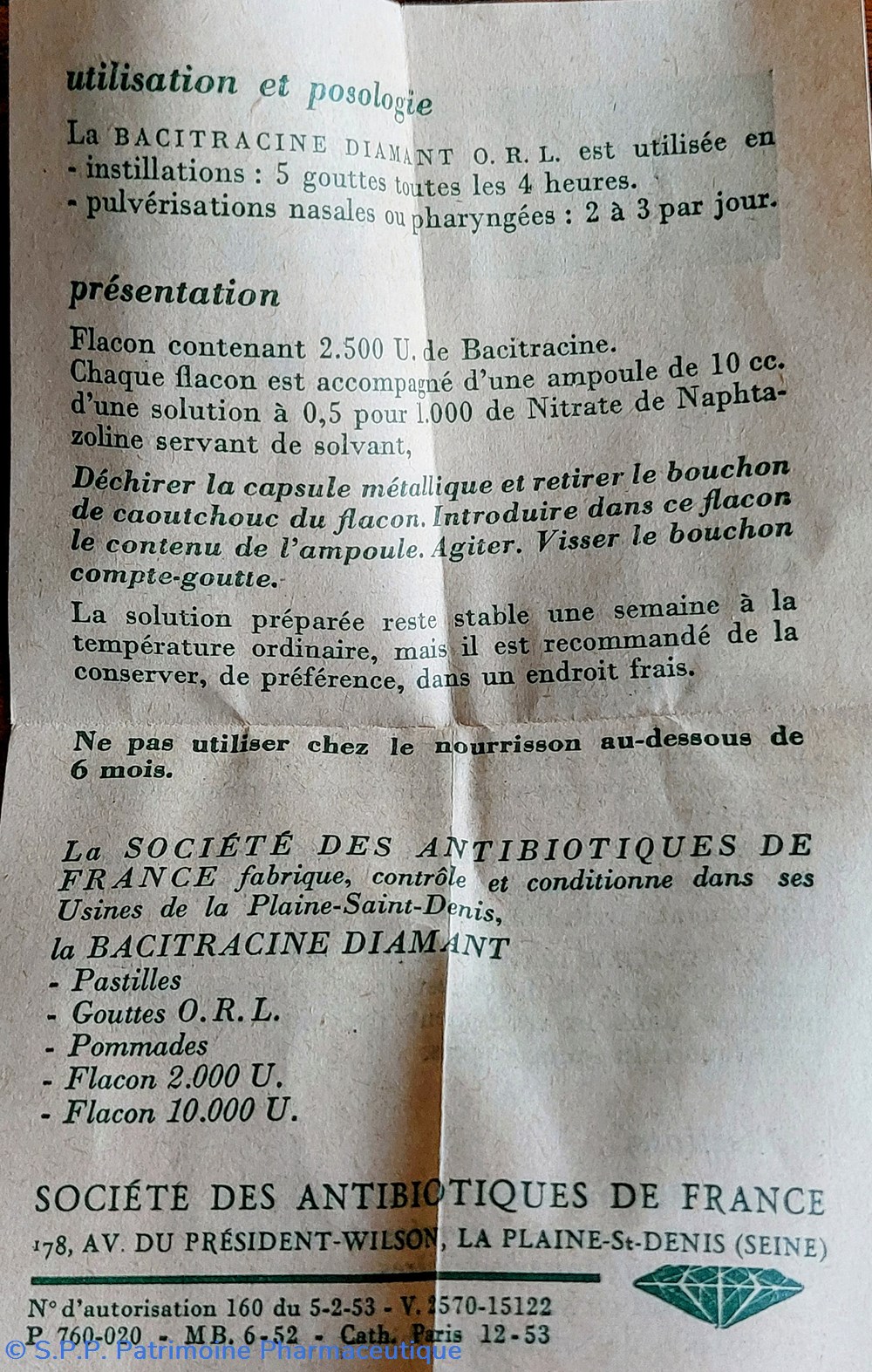 utilisation et posologie

La BACITRACINE DIAMANT O. R. L. est utilisée en
- instillations : 5 gouttes toutes les 4 heures.
- pulvérisations nasales ou pharyngées : 2 à 3 par jour.

présentation

Flacon contenant 2.500 U. de Bacitracine.
Chaque flacon est accompagné d'une ampoule de 10 cc. d'une solution à 0,5 pour 1.000 de Nitrate de Naphtazoline servant de solvant,

Déchirer la capsule métallique et retirer le bouchon de caoutchouc du flacon. Introduire dans ce flacon le contenu de l'ampoule. Agiter. Visser le bouchon compte-goutte.

La solution préparée reste stable une semaine à la température ordinaire, mais il est recommandé de la conserver, de préférence, dans un endroit frais.

Ne pas utiliser chez le nourrisson au-dessous de 6 mois.

La SOCIÉTÉ DES ANTIBIOTIQUES DE FRANCE fabrique, contrôle et conditionne dans ses Usines de la Plaine-Saint-Denis,
la BACITRACINE DIAMANT
- Pastilles
- Gouttes O. R. L.
- Pommades
- Flacon 2.000 U.
- Flacon 10.000 U.

SOCIÉTÉ DES ANTIBIOTIQUES DE FRANCE
178, AV. DU PRÉSIDENT-WILSON, LA PLAINE-St-DENIS (SEINE)

N° d'autorisation 160 du 5-2-53 - V. 2570-15122
P. 760-020 - MB. 6-52 - Cath. Paris 12-53

© S.P.P. Patrimoine Pharmaceutique